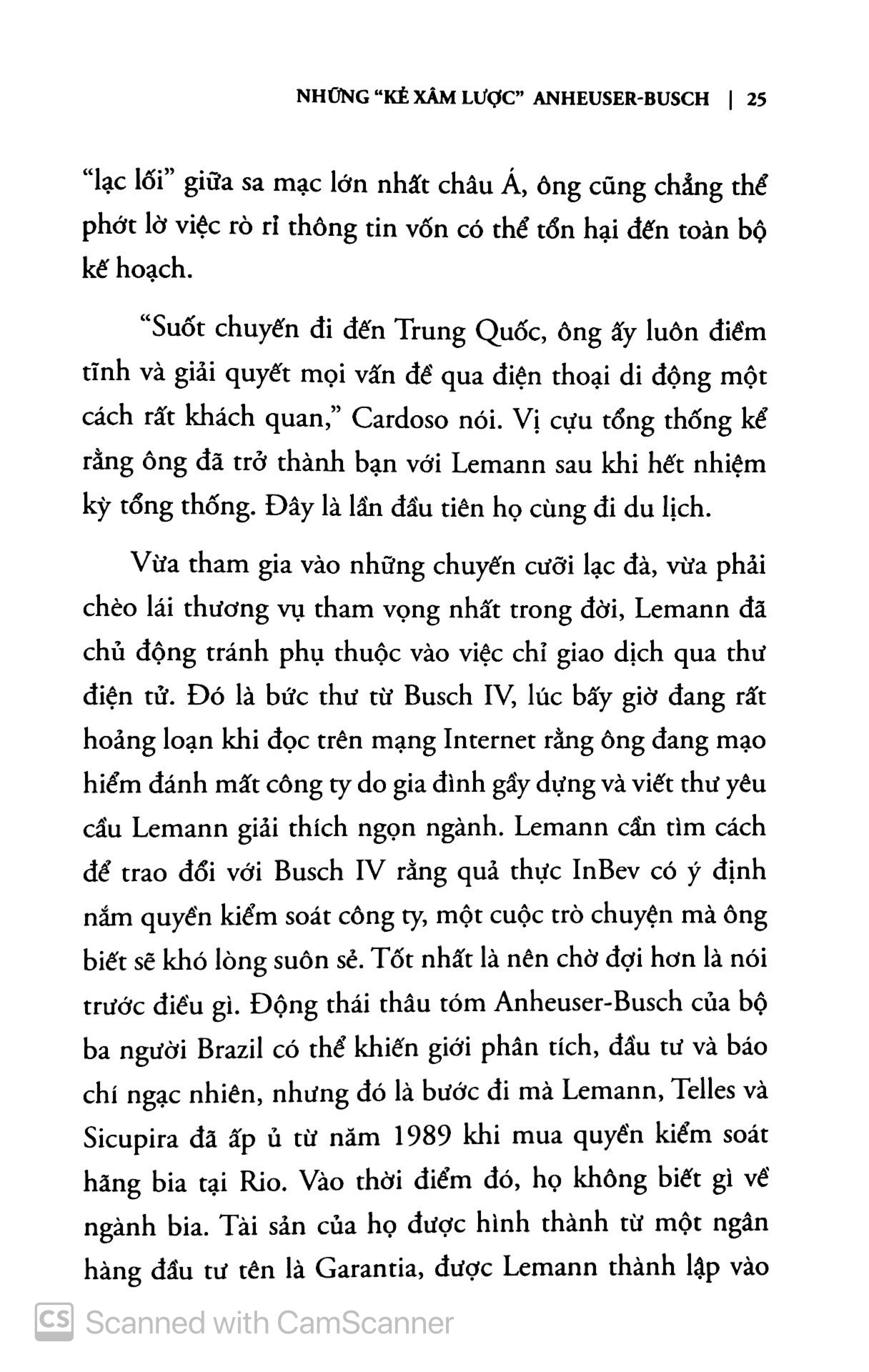 NHỮNG "KẺ XÂM LƯỢC" ANHEUSER-BUSCH | 25

"lạc lối" giữa sa mạc lớn nhất châu Á, ông cũng chẳng thể phớt lờ việc rò rỉ thông tin vốn có thể tổn hại đến toàn bộ kế hoạch.

"Suốt chuyến đi đến Trung Quốc, ông ấy luôn điềm tĩnh và giải quyết mọi vấn đề qua điện thoại di động một cách rất khách quan," Cardoso nói. Vị cựu tổng thống kể rằng ông đã trở thành bạn với Lemann sau khi hết nhiệm kỳ tổng thống. Đây là lần đầu tiên họ cùng đi du lịch.

Vừa tham gia vào những chuyến cưỡi lạc đà, vừa phải chèo lái thương vụ tham vọng nhất trong đời, Lemann đã chủ động tránh phụ thuộc vào việc chỉ giao dịch qua thư điện tử. Đó là bức thư từ Busch IV, lúc bấy giờ đang rất hoảng loạn khi đọc trên mạng Internet rằng ông đang mạo hiểm đánh mất công ty do gia đình gầy dựng và viết thư yêu cầu Lemann giải thích ngọn ngành. Lemann cần tìm cách để trao đổi với Busch IV rằng quả thực InBev có ý định nắm quyền kiểm soát công ty, một cuộc trò chuyện mà ông biết sẽ khó lòng suôn sẻ. Tốt nhất là nên chờ đợi hơn là nói trước điều gì. Động thái thâu tóm Anheuser-Busch của bộ ba người Brazil có thể khiến giới phân tích, đầu tư và báo chí ngạc nhiên, nhưng đó là bước đi mà Lemann, Telles và Sicupira đã ấp ủ từ năm 1989 khi mua quyền kiểm soát hãng bia tại Rio. Vào thời điểm đó, họ không biết gì về ngành bia. Tài sản của họ được hình thành từ một ngân hàng đầu tư tên là Garantia, được Lemann thành lập vào

CS Scanned with CamScanner